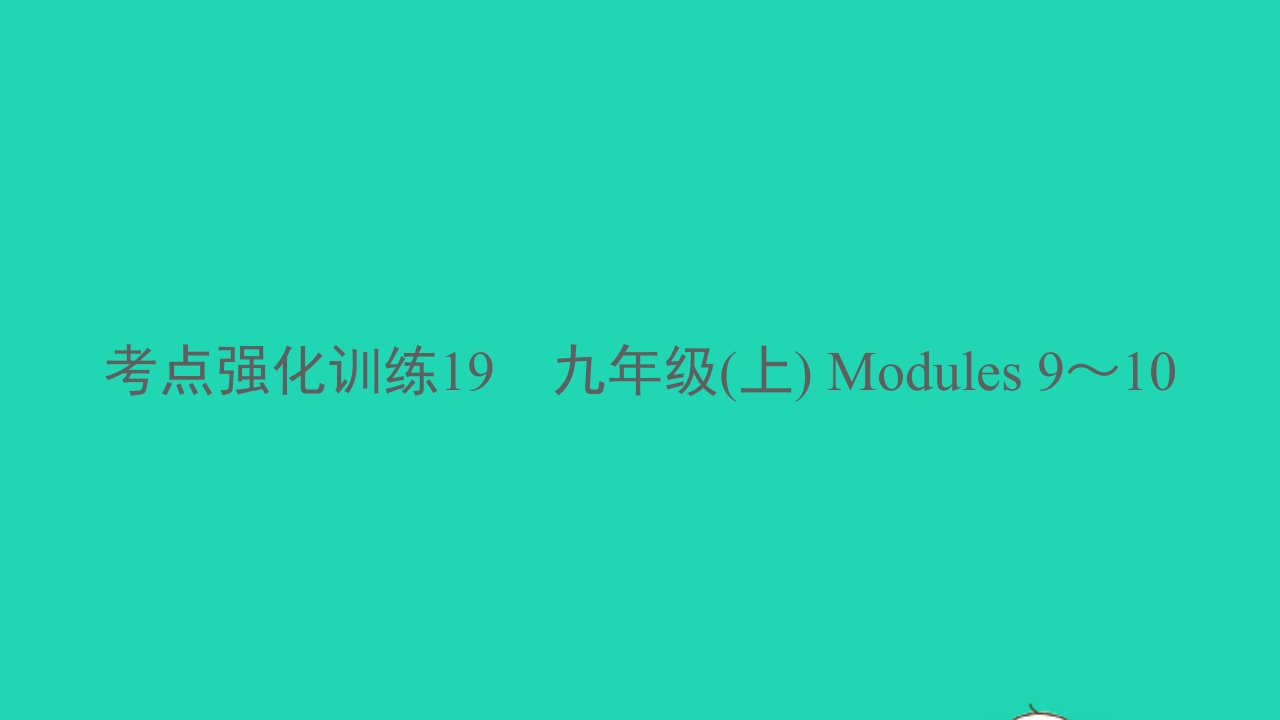 考点强化训练19　九年级(上) Modules 9～10